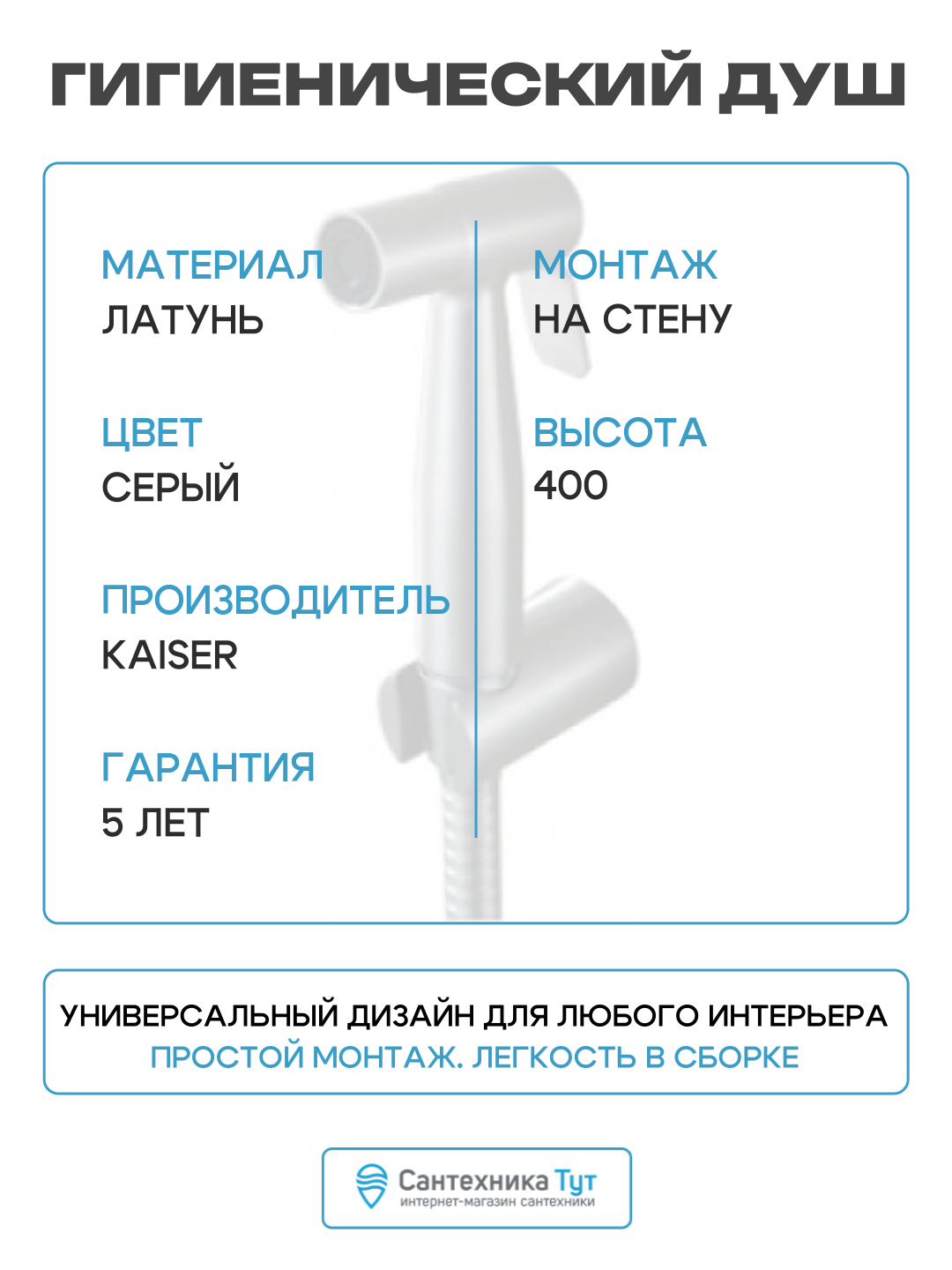 ГИГИЕНИЧЕСКИЙ ДУШ

МАТЕРИАЛ
ЛАТУНЬ

ЦВЕТ
СЕРЫЙ

ПРОИЗВОДИТЕЛЬ
KAISER

ГАРАНТИЯ
5 ЛЕТ

МОНТАЖ
НА СТЕНУ

ВЫСОТА
400

УНИВЕРСАЛЬНЫЙ ДИЗАЙН ДЛЯ ЛЮБОГО ИНТЕРЬЕРА
ПРОСТОЙ МОНТАЖ. ЛЕГКОСТЬ В СБОРКЕ

Сантехника Тут
интернет-магазин сантехники